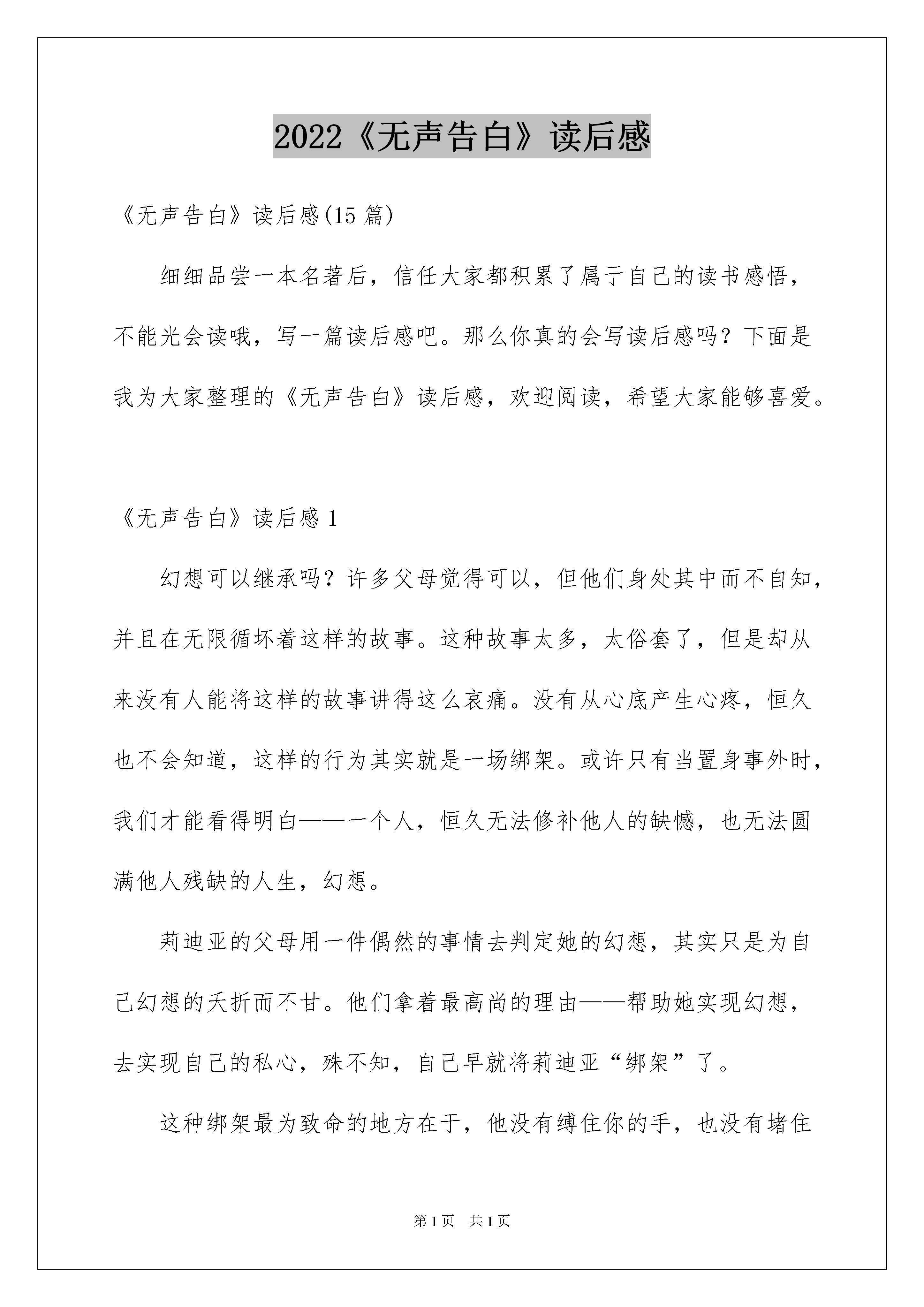 2022《无声告白》读后感

《无声告白》读后感(15 篇)

细细品尝一本名著后，信任大家都积累了属于自己的读书感悟，不能光会读哦，写一篇读后感吧。那么你真的会写读后感吗？下面是我为大家整理的《无声告白》读后感，欢迎阅读，希望大家能够喜爱。

《无声告白》读后感 1

幻想可以继承吗？许多父母觉得可以，但他们身处其中而不自知，并且在无限循坏着这样的故事。这种故事太多，太俗套了，但是却从来没有人能将这样的故事讲得这么哀痛。没有从心底产生心疼，恒久也不会知道，这样的行为其实就是一场绑架。或许只有当置身事外时，我们才能看得明白——一个人，恒久无法修补他人的缺憾，也无法圆满他人残缺的人生，幻想。

莉迪亚的父母用一件偶然的事情去判定她的幻想，其实只是为自己幻想的夭折而不甘。他们拿着最高尚的理由——帮助她实现幻想，去实现自己的私心，殊不知，自己早就将莉迪亚“绑架”了。

这种绑架最为致命的地方在于，他没有缚住你的手，也没有堵住

第 1 页 共 1 页